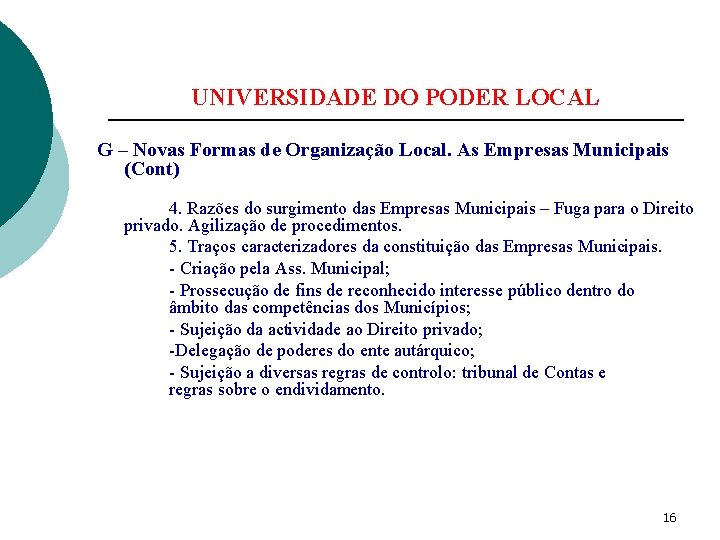 UNIVERSIDADE DO PODER LOCAL

G – Novas Formas de Organização Local. As Empresas Municipais (Cont)

4. Razões do surgimento das Empresas Municipais – Fuga para o Direito privado. Agilização de procedimentos.

5. Traços caracterizadores da constituição das Empresas Municipais.

- Criação pela Ass. Municipal;

- Prossecução de fins de reconhecido interesse público dentro do âmbito das competências dos Municípios;

- Sujeição da actividade ao Direito privado;

-Delegação de poderes do ente autárquico;

- Sujeição a diversas regras de controlo: tribunal de Contas e regras sobre o endividamento.

16